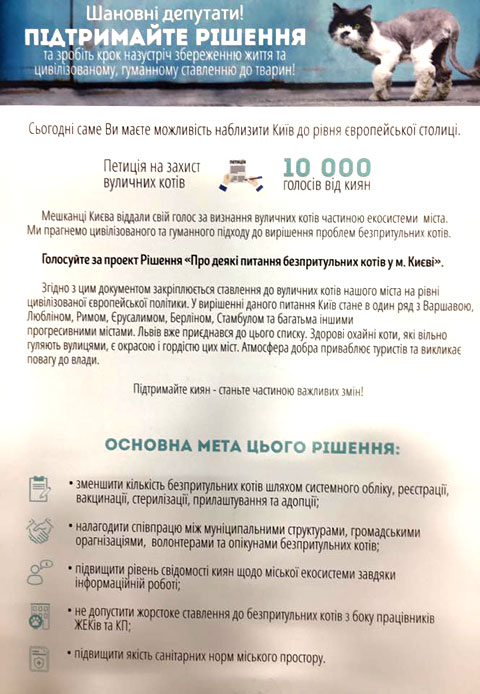 Шановні депутати!
ПІДТРИМАЙТЕ РІШЕННЯ
та зробіть крок назустріч збереженню життя та цивілізованому, гуманному ставленню до тварин!

Сьогодні саме Ви маєте можливість наблизити Київ до рівня європейської столиці.

Петиція на захист вуличних котів

ПЕТИЦІЯ

10 000
голосів від киян

Мешканці Києва віддали свій голос за визнання вуличних котів частиною екосистеми міста. Ми прагнемо цивілізованого та гуманного підходу до вирішення проблем безпритульних котів.

Голосуйте за проект Рішення «Про деякі питання безпритульних котів у м. Києві».

Згідно з цим документом закріплюється ставлення до вуличних котів нашого міста на рівні цивілізованої європейської політики. У вирішенні даного питання Київ стане в один ряд з Варшавою, Любліном, Римом, Єрусалимом, Берліном, Стамбулом та багатьма іншими прогресивними містами. Львів вже приєднався до цього списку. Здорові охайні коти, які вільно гуляють вулицями, є окрасою і гордістю цих міст. Атмосфера добра приваблює туристів та викликає повагу до влади.

Підтримайте киян - станьте частиною важливих змін!

ОСНОВНА МЕТА ЦЬОГО РІШЕННЯ:

• зменшити кількість безпритульних котів шляхом системного обліку, реєстрації, вакцинації, стерилізації, прилаштування та адопції;

• налагодити співпрацю між муніципальними структурами, громадськими орагнізаціями, волонтерами та опікунами безпритульних котів;

• підвищити рівень свідомості киян щодо міської екосистеми завдяки інформаційній роботі;

• не допустити жорстоке ставлення до безпритульних котів з боку працівників ЖЕКів та КП;

• підвищити якість санітарних норм міського простору.